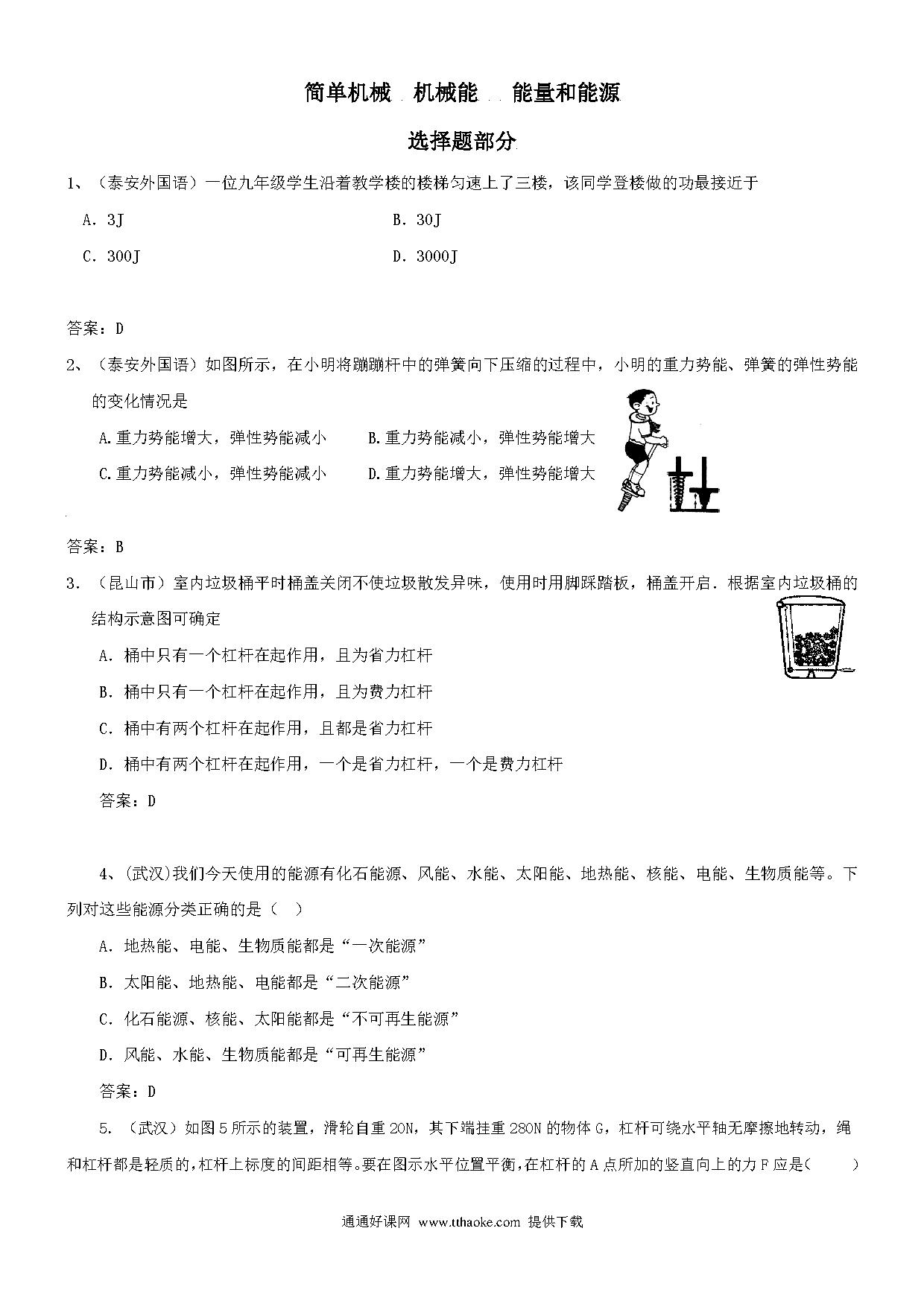 简单机械 机械能 能量和能源

选择题部分

1、（泰安外国语）一位九年级学生沿着教学楼的楼梯匀速上了三楼，该同学登楼做的功最接近于

A．3J B．30J

C．300J D．3000J

答案：D

2、（泰安外国语）如图所示，在小明将蹦蹦杆中的弹簧向下压缩的过程中，小明的重力势能、弹簧的弹性势能的变化情况是

A.重力势能增大，弹性势能减小 B.重力势能减小，弹性势能增大

C.重力势能减小，弹性势能减小 D.重力势能增大，弹性势能增大

答案：B

3．（昆山市）室内垃圾桶平时桶盖关闭不使垃圾散发异味，使用时用脚踩踏板，桶盖开启．根据室内垃圾桶的结构示意图可确定

A．桶中只有一个杠杆在起作用，且为省力杠杆

B．桶中只有一个杠杆在起作用，且为费力杠杆

C．桶中有两个杠杆在起作用，且都是省力杠杆

D．桶中有两个杠杆在起作用，一个是省力杠杆，一个是费力杠杆

答案：D

4、(武汉)我们今天使用的能源有化石能源、风能、水能、太阳能、地热能、核能、电能、生物质能等。下列对这些能源分类正确的是（ ）

A．地热能、电能、生物质能都是“一次能源”

B．太阳能、地热能、电能都是“二次能源”

C．化石能源、核能、太阳能都是“不可再生能源”

D．风能、水能、生物质能都是“可再生能源”

答案：D

5．（武汉）如图5所示的装置，滑轮自重20N，其下端挂重280N的物体G，杠杆可绕水平轴无摩擦地转动，绳和杠杆都是轻质的，杠杆上标度的间距相等。要在图示水平位置平衡，在杠杆的A点所加的竖直向上的力F应是（ ）

通通好课网 www.tthaoke.com 提供下载